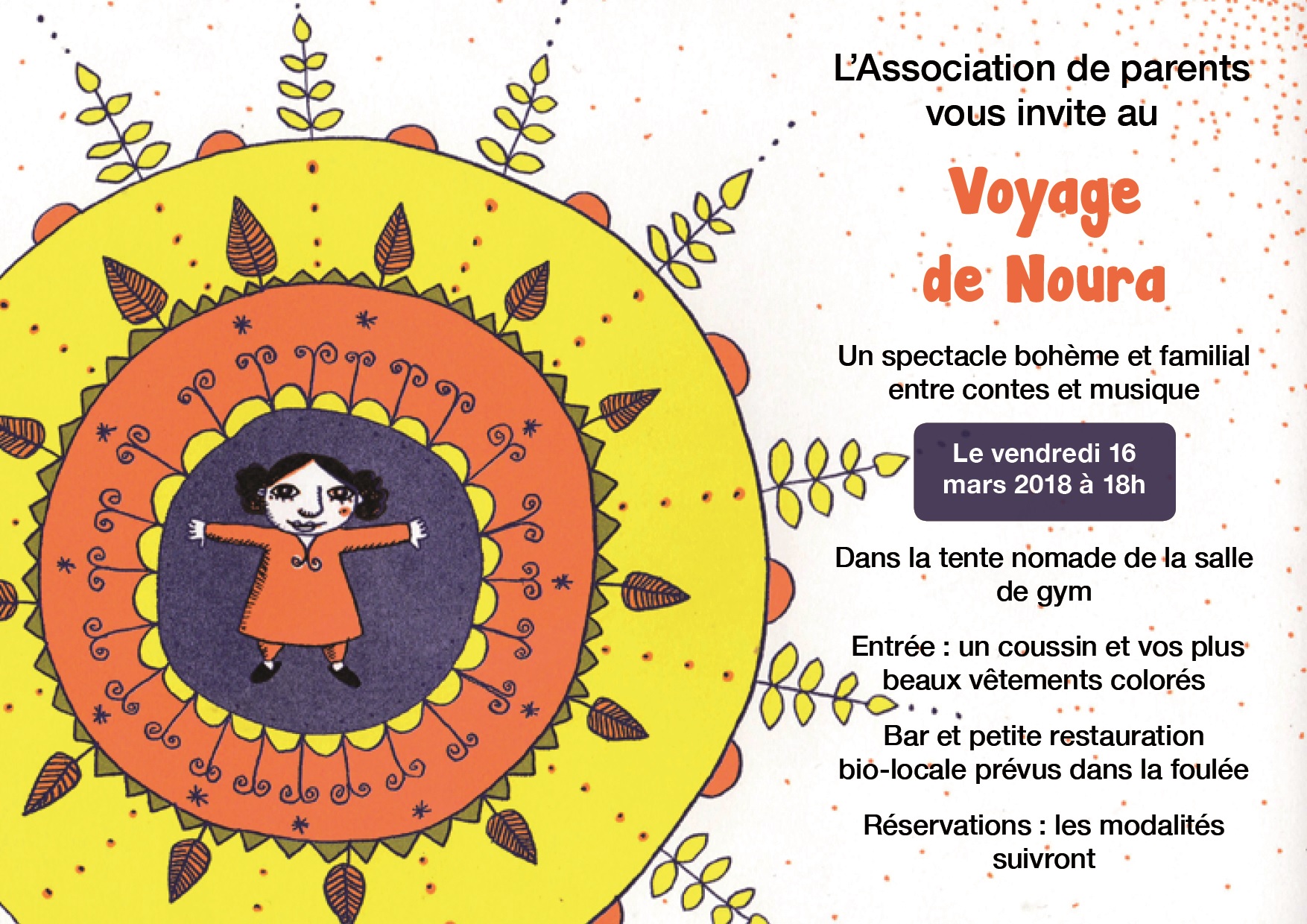 L'Association de parents vous invite au

Voyage de Noura

Un spectacle bohème et familial entre contes et musique

Le vendredi 16 mars 2018 à 18h

Dans la tente nomade de la salle de gym

Entrée : un coussin et vos plus beaux vêtements colorés

Bar et petite restauration bio-locale prévus dans la foulée

Réservations : les modalités suivront